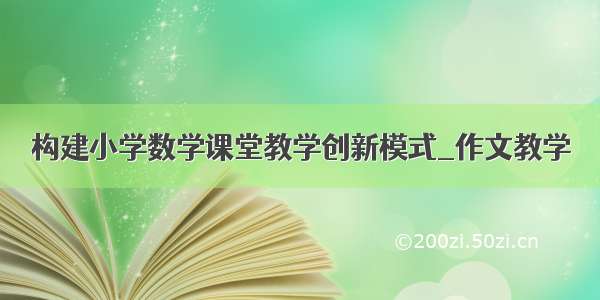 构建小学数学课堂教学创新模式_作文教学

©200zi.50zi.cn